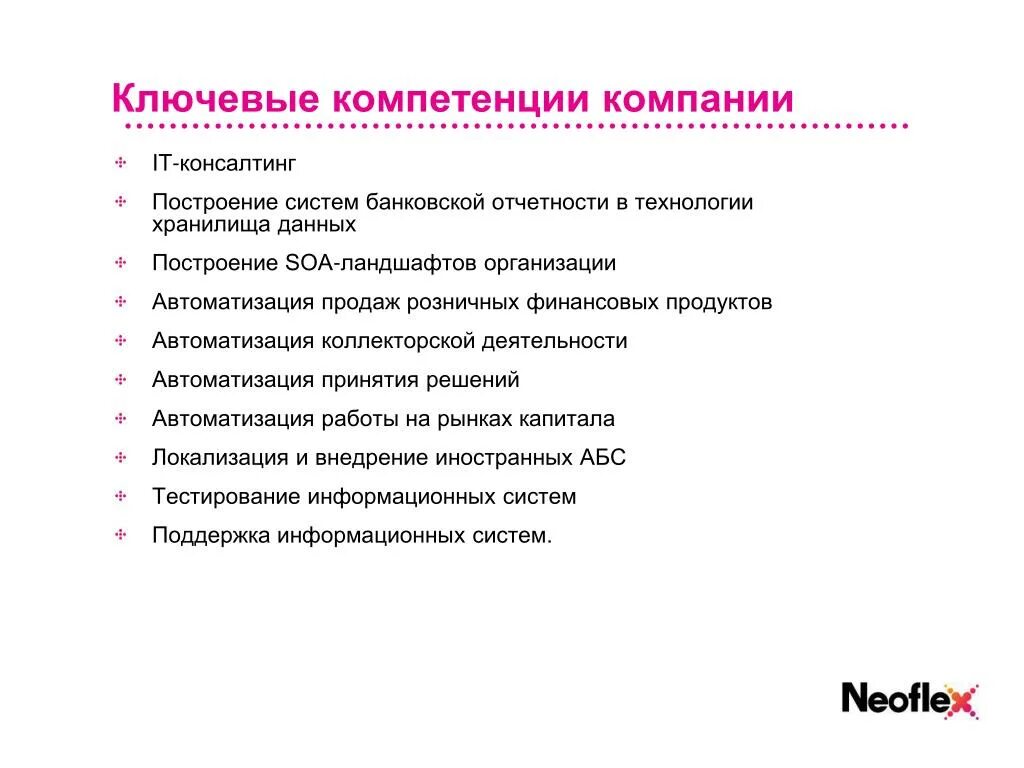 Ключевые компетенции компании

IT-консалтинг

Построение систем банковской отчетности в технологии хранилища данных

Построение SOA-ландшафтов организации

Автоматизация продаж розничных финансовых продуктов

Автоматизация коллекторской деятельности

Автоматизация принятия решений

Автоматизация работы на рынках капитала

Локализация и внедрение иностранных АБС

Тестирование информационных систем

Поддержка информационных систем.

Neoflex